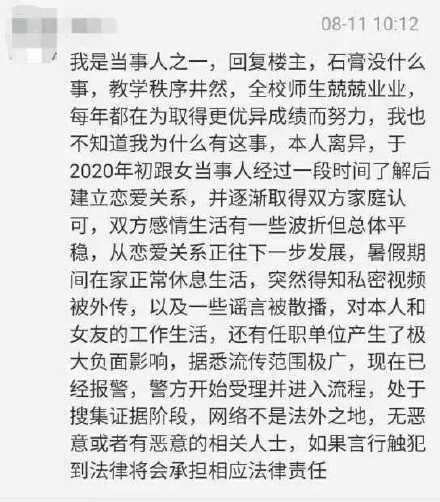 08-11 10:12

我是当事人之一，回复楼主，石膏没什么事，教学秩序井然，全校师生兢兢业业，每年都在为取得更优异成绩而努力，我也不知道我为什么有这事，本人离异，于2020年初跟女当事人经过一段时间了解后建立恋爱关系，并逐渐取得双方家庭认可，双方感情生活有一些波折但总体平稳，从恋爱关系正往下一步发展，暑假期间在家正常休息生活，突然得知私密视频被外传，以及一些谣言被散播，对本人和女友的工作生活，还有任职单位产生了极大负面影响，据悉流传范围极广，现在已经报警，警方开始受理并进入流程，处于搜集证据阶段，网络不是法外之地，无恶意或者有恶意的相关人士，如果言行触犯到法律将会承担相应法律责任